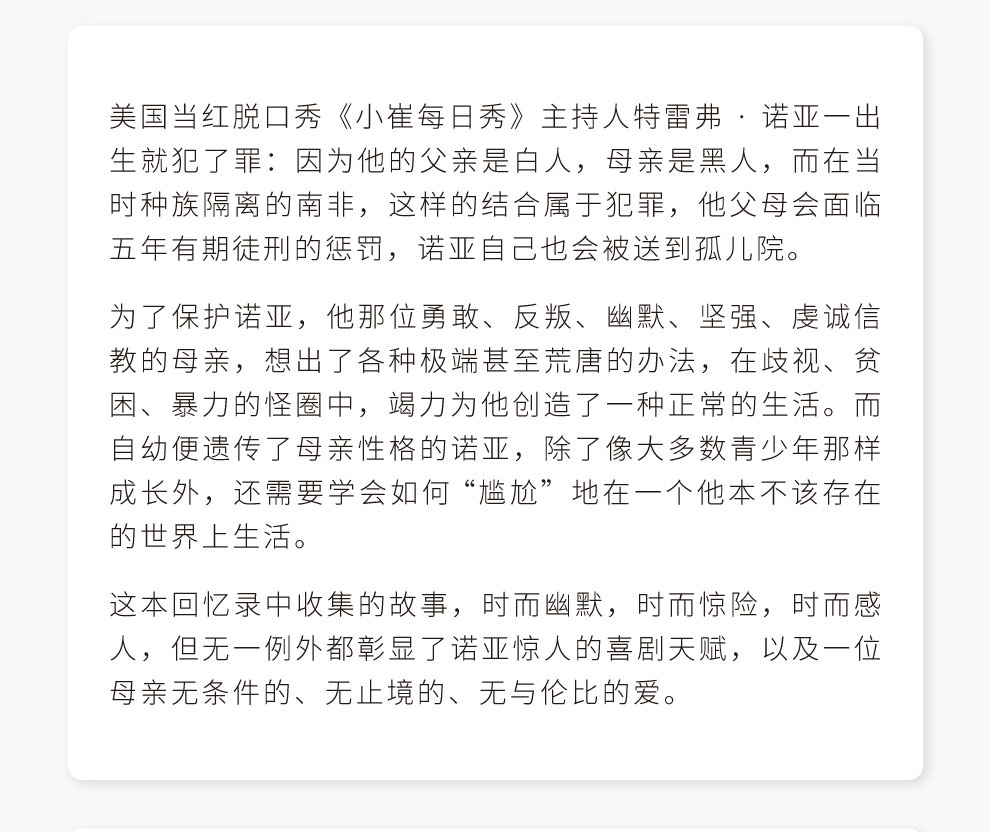 美国当红脱口秀《小崔每日秀》主持人特雷弗 · 诺亚一出生就犯了罪：因为他的父亲是白人，母亲是黑人，而在当时种族隔离的南非，这样的结合属于犯罪，他父母会面临五年有期徒刑的惩罚，诺亚自己也会被送到孤儿院。

为了保护诺亚，他那位勇敢、反叛、幽默、坚强、虔诚信教的母亲，想出了各种极端甚至荒唐的办法，在歧视、贫困、暴力的怪圈中，竭力为他创造了一种正常的生活。而自幼便遗传了母亲性格的诺亚，除了像大多数青少年那样成长外，还需要学会如何“尴尬”地在一个他本不该存在的世界上生活。

这本回忆录中收集的故事，时而幽默，时而惊险，时而感人，但无一例外都彰显了诺亚惊人的喜剧天赋，以及一位母亲无条件的、无止境的、无与伦比的爱。